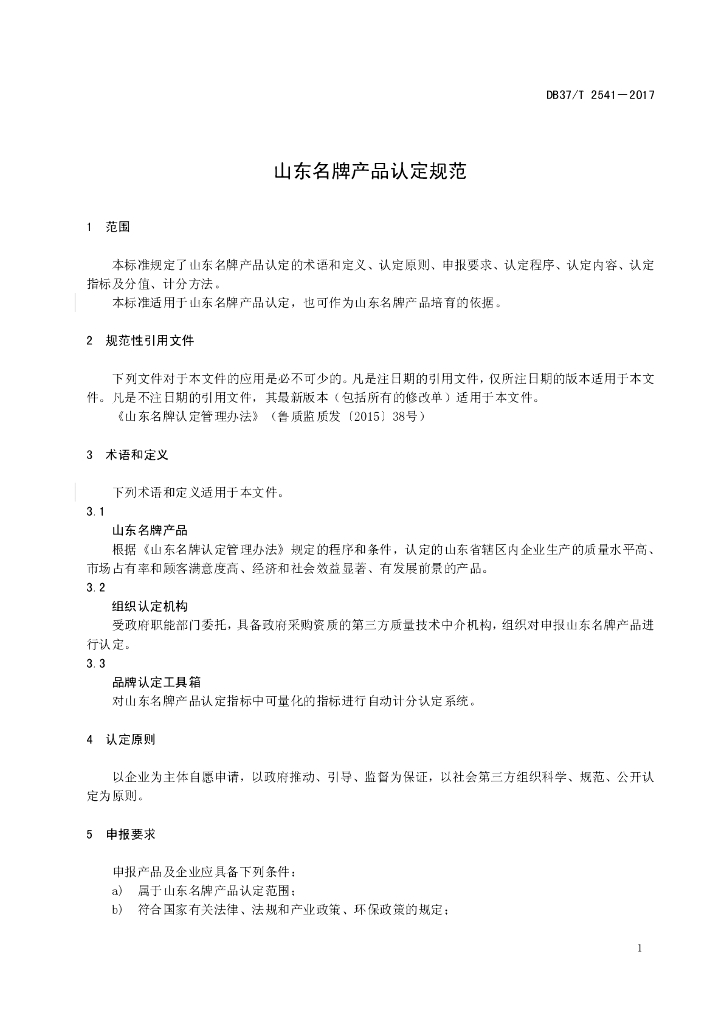 DB37/T 2541—2017

山东名牌产品认定规范

1 范围

本标准规定了山东名牌产品认定的术语和定义、认定原则、申报要求、认定程序、认定内容、认定指标及分值、计分方法。

本标准适用于山东名牌产品认定，也可作为山东名牌产品培育的依据。

2 规范性引用文件

下列文件对于本文件的应用是必不可少的。凡是注日期的引用文件，仅所注日期的版本适用于本文件。凡是不注日期的引用文件，其最新版本（包括所有的修改单）适用于本文件。

《山东名牌认定管理办法》（鲁质监质发〔2015〕38号）

3 术语和定义

下列术语和定义适用于本文件。

3.1

山东名牌产品

根据《山东名牌认定管理办法》规定的程序和条件，认定的山东省辖区内企业生产的质量水平高、市场占有率和顾客满意度高、经济和社会效益显著、有发展前景的产品。

3.2

组织认定机构

受政府职能部门委托，具备政府采购资质的第三方质量技术中介机构，组织对申报山东名牌产品进行认定。

3.3

品牌认定工具箱

对山东名牌产品认定指标中可量化的指标进行自动计分认定系统。

4 认定原则

以企业为主体自愿申请，以政府推动、引导、监督为保证，以社会第三方组织科学、规范、公开认定为原则。

5 申报要求

申报产品及企业应具备下列条件：

a) 属于山东名牌产品认定范围；

b) 符合国家有关法律、法规和产业政策、环保政策的规定；

1